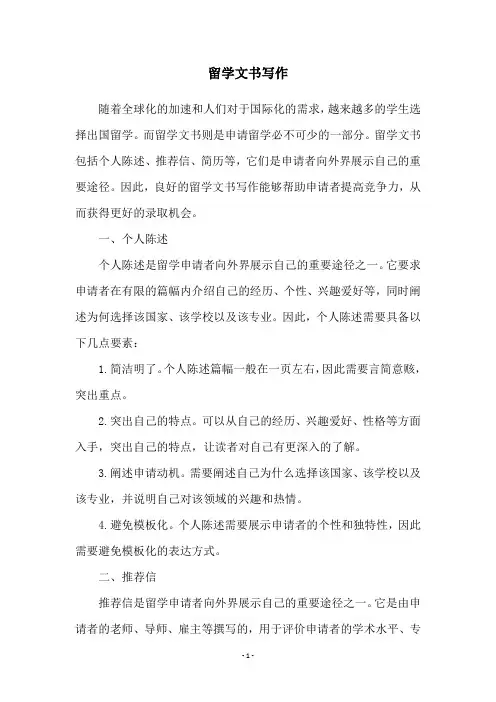 留学文书写作

随着全球化的加速和人们对于国际化的需求，越来越多的学生选择出国留学。而留学文书则是申请留学必不可少的一部分。留学文书包括个人陈述、推荐信、简历等，它们是申请者向外界展示自己的重要途径。因此，良好的留学文书写作能够帮助申请者提高竞争力，从而获得更好的录取机会。

一、个人陈述

个人陈述是留学申请者向外界展示自己的重要途径之一。它要求申请者在有限的篇幅内介绍自己的经历、个性、兴趣爱好等，同时阐述为何选择该国家、该学校以及该专业。因此，个人陈述需要具备以下几点要素：

1. 简洁明了。个人陈述篇幅一般在一页左右，因此需要言简意赅，突出重点。

2. 突出自己的特点。可以从自己的经历、兴趣爱好、性格等方面入手，突出自己的特点，让读者对自己有更深入的了解。

3. 阐述申请动机。需要阐述自己为什么选择该国家、该学校以及该专业，并说明自己对该领域的兴趣和热情。

4. 避免模板化。个人陈述需要展示申请者的个性和独特性，因此需要避免模板化的表达方式。

二、推荐信

推荐信是留学申请者向外界展示自己的重要途径之一。它是由申请者的老师、导师、雇主等撰写的，用于评价申请者的学术水平、专

- 1 -